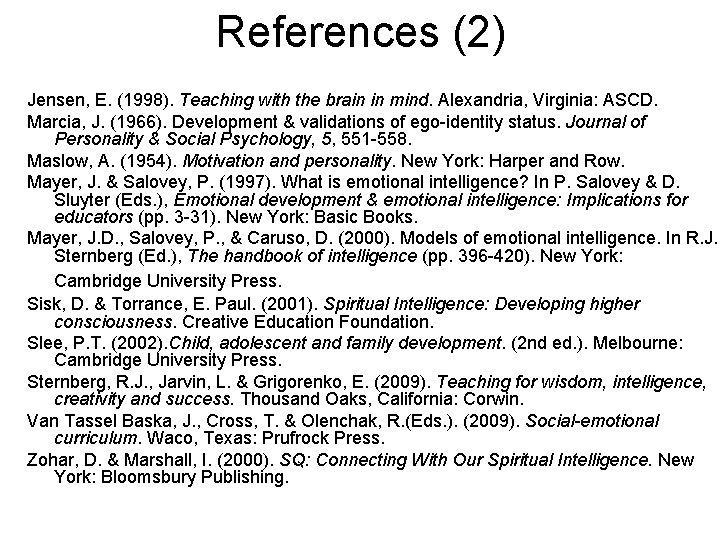 References (2)

Jensen, E. (1998). Teaching with the brain in mind. Alexandria, Virginia: ASCD.

Marcia, J. (1966). Development & validations of ego-identity status. Journal of Personality & Social Psychology, 5, 551-558.

Maslow, A. (1954). Motivation and personality. New York: Harper and Row.

Mayer, J. & Salovey, P. (1997). What is emotional intelligence? In P. Salovey & D. Sluyter (Eds.), Emotional development & emotional intelligence: Implications for educators (pp. 3-31). New York: Basic Books.

Mayer, J.D., Salovey, P., & Caruso, D. (2000). Models of emotional intelligence. In R.J. Sternberg (Ed.), The handbook of intelligence (pp. 396-420). New York:

Cambridge University Press.

Sisk, D. & Torrance, E. Paul. (2001). Spiritual Intelligence: Developing higher consciousness. Creative Education Foundation.

Slee, P.T. (2002).Child, adolescent and family development. (2nd ed.). Melbourne: Cambridge University Press.

Sternberg, R.J., Jarvin, L. & Grigorenko, E. (2009). Teaching for wisdom, intelligence, creativity and success. Thousand Oaks, California: Corwin.

Van Tassel Baska, J., Cross, T. & Olenchak, R.(Eds.). (2009). Social-emotional curriculum. Waco, Texas: Prufrock Press.

Zohar, D. & Marshall, I. (2000). SQ: Connecting With Our Spiritual Intelligence. New York: Bloomsbury Publishing.